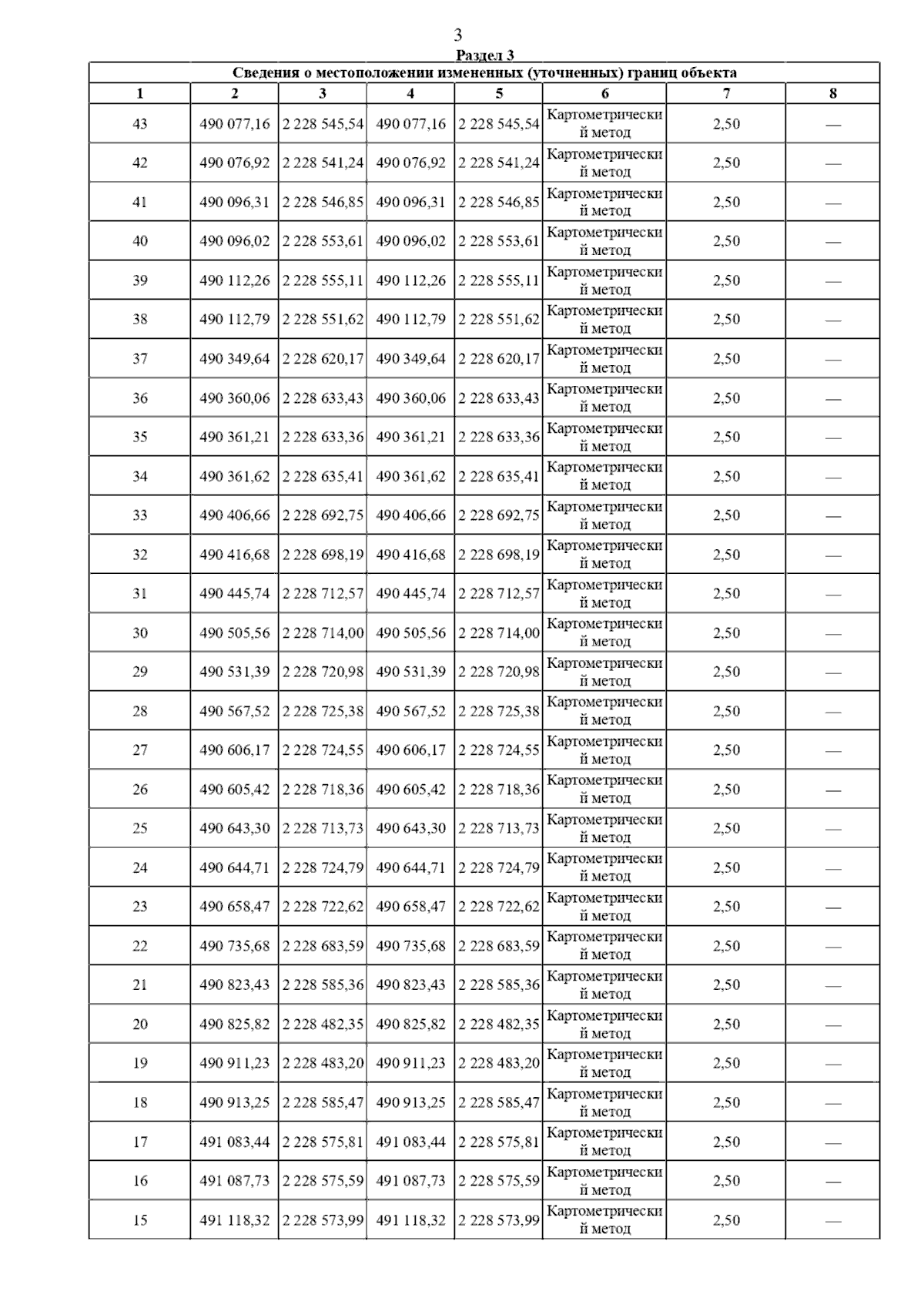 3

Раздел 3

Сведения о местоположении измененных (уточненных) границ объекта

| 1 | 2 | 3 | 4 | 5 | 6 | 7 | 8 |
|---|---|---|---|---|---|---|---|
| 43 | 490 077,16 | 2 228 545,54 | 490 077,16 | 2 228 545,54 | Картометрический метод | 2,50 | — |
| 42 | 490 076,92 | 2 228 541,24 | 490 076,92 | 2 228 541,24 | Картометрический метод | 2,50 | — |
| 41 | 490 096,31 | 2 228 546,85 | 490 096,31 | 2 228 546,85 | Картометрический метод | 2,50 | — |
| 40 | 490 096,02 | 2 228 553,61 | 490 096,02 | 2 228 553,61 | Картометрический метод | 2,50 | — |
| 39 | 490 112,26 | 2 228 555,11 | 490 112,26 | 2 228 555,11 | Картометрический метод | 2,50 | — |
| 38 | 490 112,79 | 2 228 551,62 | 490 112,79 | 2 228 551,62 | Картометрический метод | 2,50 | — |
| 37 | 490 349,64 | 2 228 620,17 | 490 349,64 | 2 228 620,17 | Картометрический метод | 2,50 | — |
| 36 | 490 360,06 | 2 228 633,43 | 490 360,06 | 2 228 633,43 | Картометрический метод | 2,50 | — |
| 35 | 490 361,21 | 2 228 633,36 | 490 361,21 | 2 228 633,36 | Картометрический метод | 2,50 | — |
| 34 | 490 361,62 | 2 228 635,41 | 490 361,62 | 2 228 635,41 | Картометрический метод | 2,50 | — |
| 33 | 490 406,66 | 2 228 692,75 | 490 406,66 | 2 228 692,75 | Картометрический метод | 2,50 | — |
| 32 | 490 416,68 | 2 228 698,19 | 490 416,68 | 2 228 698,19 | Картометрический метод | 2,50 | — |
| 31 | 490 445,74 | 2 228 712,57 | 490 445,74 | 2 228 712,57 | Картометрический метод | 2,50 | — |
| 30 | 490 505,56 | 2 228 714,00 | 490 505,56 | 2 228 714,00 | Картометрический метод | 2,50 | — |
| 29 | 490 531,39 | 2 228 720,98 | 490 531,39 | 2 228 720,98 | Картометрический метод | 2,50 | — |
| 28 | 490 567,52 | 2 228 725,38 | 490 567,52 | 2 228 725,38 | Картометрический метод | 2,50 | — |
| 27 | 490 606,17 | 2 228 724,55 | 490 606,17 | 2 228 724,55 | Картометрический метод | 2,50 | — |
| 26 | 490 605,42 | 2 228 718,36 | 490 605,42 | 2 228 718,36 | Картометрический метод | 2,50 | — |
| 25 | 490 643,30 | 2 228 713,73 | 490 643,30 | 2 228 713,73 | Картометрический метод | 2,50 | — |
| 24 | 490 644,71 | 2 228 724,79 | 490 644,71 | 2 228 724,79 | Картометрический метод | 2,50 | — |
| 23 | 490 658,47 | 2 228 722,62 | 490 658,47 | 2 228 722,62 | Картометрический метод | 2,50 | — |
| 22 | 490 735,68 | 2 228 683,59 | 490 735,68 | 2 228 683,59 | Картометрический метод | 2,50 | — |
| 21 | 490 823,43 | 2 228 585,36 | 490 823,43 | 2 228 585,36 | Картометрический метод | 2,50 | — |
| 20 | 490 825,82 | 2 228 482,35 | 490 825,82 | 2 228 482,35 | Картометрический метод | 2,50 | — |
| 19 | 490 911,23 | 2 228 483,20 | 490 911,23 | 2 228 483,20 | Картометрический метод | 2,50 | — |
| 18 | 490 913,25 | 2 228 585,47 | 490 913,25 | 2 228 585,47 | Картометрический метод | 2,50 | — |
| 17 | 491 083,44 | 2 228 575,81 | 491 083,44 | 2 228 575,81 | Картометрический метод | 2,50 | — |
| 16 | 491 087,73 | 2 228 575,59 | 491 087,73 | 2 228 575,59 | Картометрический метод | 2,50 | — |
| 15 | 491 118,32 | 2 228 573,99 | 491 118,32 | 2 228 573,99 | Картометрический метод | 2,50 | — |